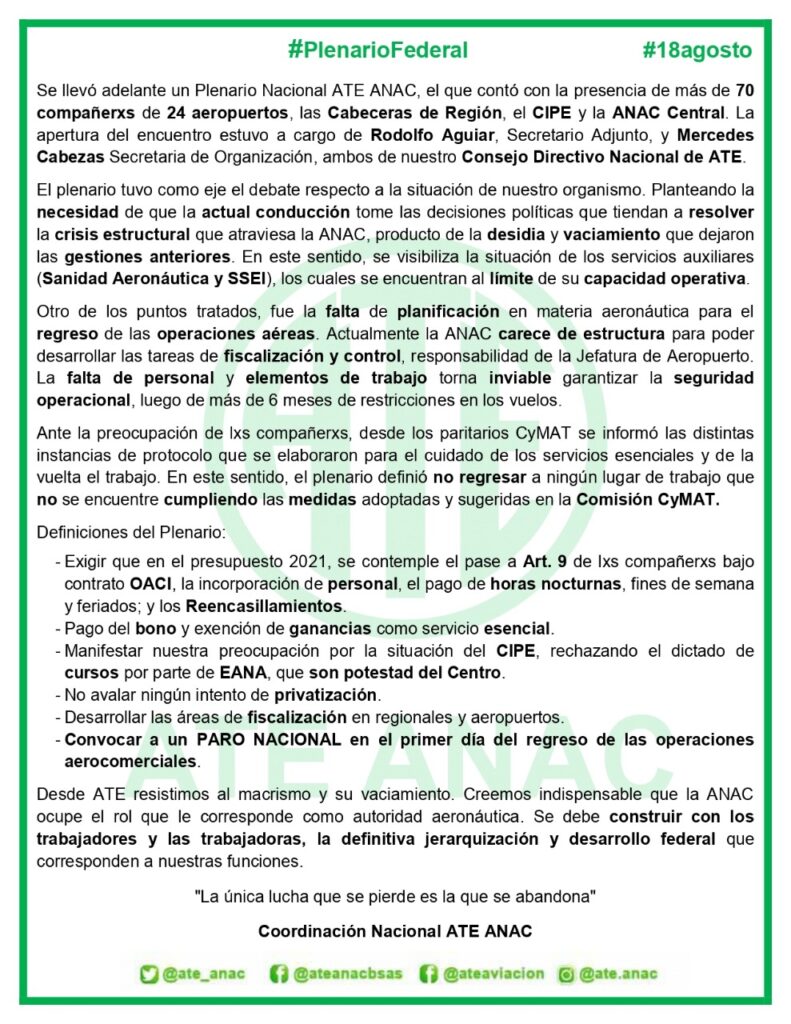 #PlenarioFederal #18agosto

Se llevó adelante un Plenario Nacional ATE ANAC, el que contó con la presencia de más de 70 compañerxs de 24 aeropuertos, las Cabeceras de Región, el CIPE y la ANAC Central. La apertura del encuentro estuvo a cargo de Rodolfo Aguiar, Secretario Adjunto, y Mercedes Cabezas Secretaria de Organización, ambos de nuestro Consejo Directivo Nacional de ATE.

El plenario tuvo como eje el debate respecto a la situación de nuestro organismo. Planteando la necesidad de que la actual conducción tome las decisiones políticas que tiendan a resolver la crisis estructural que atraviesa la ANAC, producto de la desidia y vaciamiento que dejaron las gestiones anteriores. En este sentido, se visibiliza la situación de los servicios auxiliares (Sanidad Aeronáutica y SSEI), los cuales se encuentran al límite de su capacidad operativa.

Otro de los puntos tratados, fue la falta de planificación en materia aeronáutica para el regreso de las operaciones aéreas. Actualmente la ANAC carece de estructura para poder desarrollar las tareas de fiscalización y control, responsabilidad de la Jefatura de Aeropuerto. La falta de personal y elementos de trabajo torna inviable garantizar la seguridad operacional, luego de más de 6 meses de restricciones en los vuelos.

Ante la preocupación de lxs compañerxs, desde los paritarios CyMAT se informó las distintas instancias de protocolo que se elaboraron para el cuidado de los servicios esenciales y de la vuelta el trabajo. En este sentido, el plenario definió no regresar a ningún lugar de trabajo que no se encuentre cumpliendo las medidas adoptadas y sugeridas en la Comisión CyMAT.

Definiciones del Plenario:

- Exigir que en el presupuesto 2021, se contemple el pase a Art. 9 de lxs compañerxs bajo contrato OACI, la incorporación de personal, el pago de horas nocturnas, fines de semana y feriados; y los Reencasillamientos.
- Pago del bono y exención de ganancias como servicio esencial.
- Manifestar nuestra preocupación por la situación del CIPE, rechazando el dictado de cursos por parte de EANA, que son potestad del Centro.
- No avalar ningún intento de privatización.
- Desarrollar las áreas de fiscalización en regionales y aeropuertos.
- Convocar a un PARO NACIONAL en el primer día del regreso de las operaciones aerocomerciales.

Desde ATE resistimos al macrismo y su vaciamiento. Creemos indispensable que la ANAC ocupe el rol que le corresponde como autoridad aeronáutica. Se debe construir con los trabajadores y las trabajadoras, la definitiva jerarquización y desarrollo federal que corresponden a nuestras funciones.

"La única lucha que se pierde es la que se abandona"

Coordinación Nacional ATE ANAC

@ate_anac @ateanacbsas @ateaviacion @ate.anac

ATE ANAC